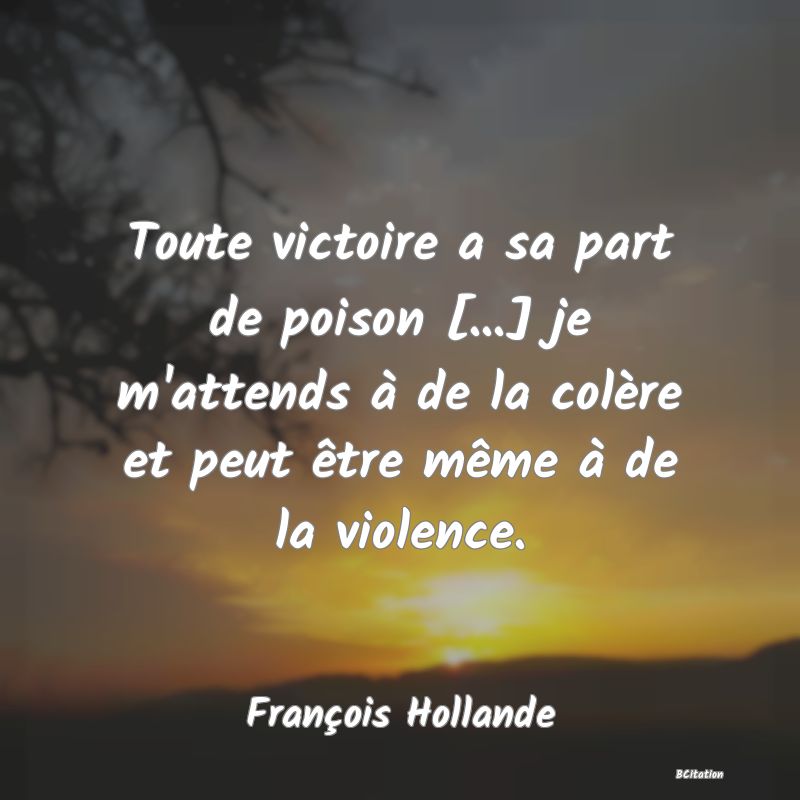 Toute victoire a sa part de poison [...] je m'attends à de la colère et peut être même à de la violence.

François Hollande

BCitation